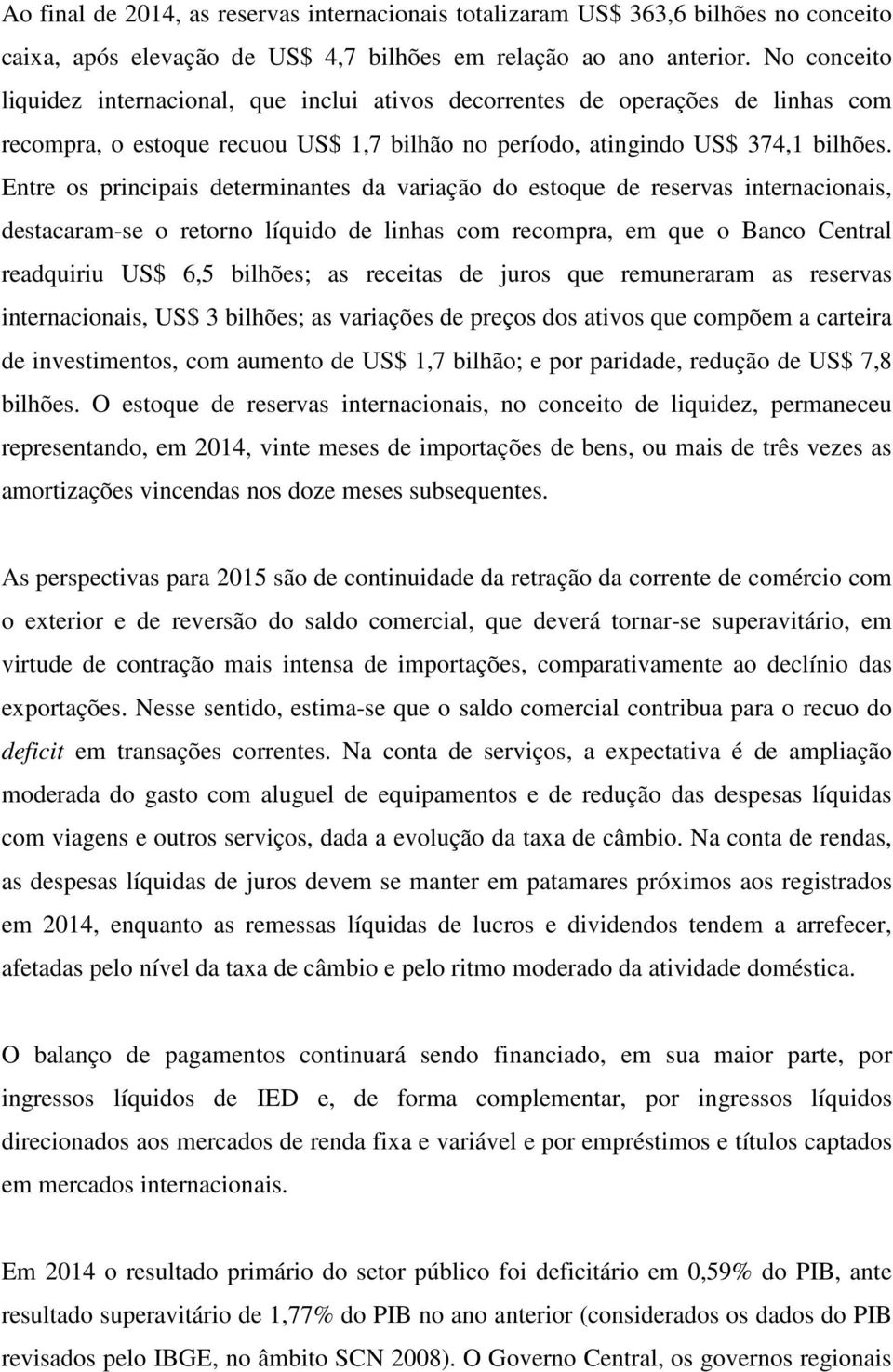 Ao final de 2014, as reservas internacionais totalizaram US$ 363,6 bilhões no conceito caixa, após elevação de US$ 4,7 bilhões em relação ao ano anterior. No conceito liquidez internacional, que inclui ativos decorrentes de operações de linhas com recompra, o estoque recuou US$ 1,7 bilhão no período, atingindo US$ 374,1 bilhões. Entre os principais determinantes da variação do estoque de reservas internacionais, destacaram-se o retorno líquido de linhas com recompra, em que o Banco Central readquiriu US$ 6,5 bilhões; as receitas de juros que remuneraram as reservas internacionais, US$ 3 bilhões; as variações de preços dos ativos que compõem a carteira de investimentos, com aumento de US$ 1,7 bilhão; e por paridade, redução de US$ 7,8 bilhões. O estoque de reservas internacionais, no conceito de liquidez, permaneceu representando, em 2014, vinte meses de importações de bens, ou mais de três vezes as amortizações vincendas nos doze meses subsequentes.

As perspectivas para 2015 são de continuidade da retração da corrente de comércio com o exterior e de reversão do saldo comercial, que deverá tornar-se superavitário, em virtude de contração mais intensa de importações, comparativamente ao declínio das exportações. Nesse sentido, estima-se que o saldo comercial contribua para o recuo do deficit em transações correntes. Na conta de serviços, a expectativa é de ampliação moderada do gasto com aluguel de equipamentos e de redução das despesas líquidas com viagens e outros serviços, dada a evolução da taxa de câmbio. Na conta de rendas, as despesas líquidas de juros devem se manter em patamares próximos aos registrados em 2014, enquanto as remessas líquidas de lucros e dividendos tendem a arrefecer, afetadas pelo nível da taxa de câmbio e pelo ritmo moderado da atividade doméstica.

O balanço de pagamentos continuará sendo financiado, em sua maior parte, por ingressos líquidos de IED e, de forma complementar, por ingressos líquidos direcionados aos mercados de renda fixa e variável e por empréstimos e títulos captados em mercados internacionais.

Em 2014 o resultado primário do setor público foi deficitário em 0,59% do PIB, ante resultado superavitário de 1,77% do PIB no ano anterior (considerados os dados do PIB revisados pelo IBGE, no âmbito SCN 2008). O Governo Central, os governos regionais